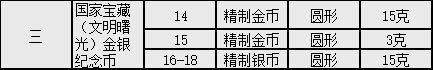 | 三 | 国家宝藏（文明曙光）金银纪念币 | 14 | 精制金币 | 圆形 | 15克 |
|---|---|---|---|---|---|
| | | 15 | 精制金币 | 圆形 | 3克 |
| | | 16-18 | 精制银币 | 圆形 | 15克 |